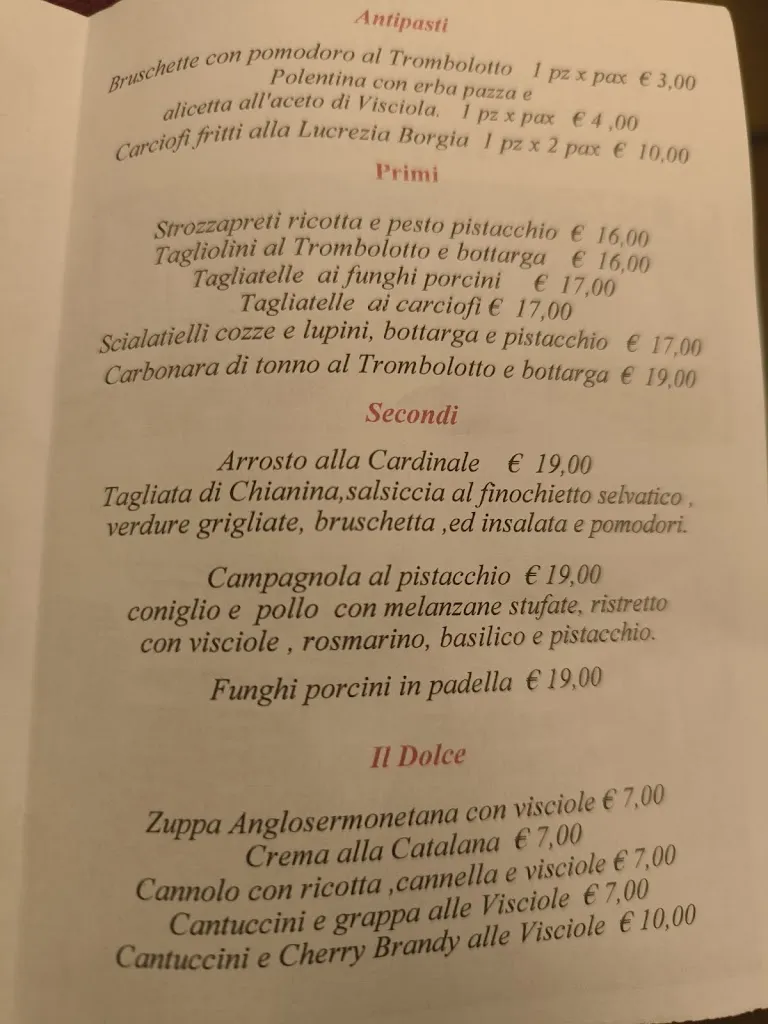 Antipasti

Bruschette con pomodoro al Trombolotto 1 pz x pax € 3,00
Polentina con erba pazza e alicetta all'aceto di Visciola. 1 pz x pax € 4 ,00
Carciofi fritti alla Lucrezia Borgia 1 pz x 2 pax € 10,00

Primi

Strozzapreti ricotta e pesto pistacchio € 16,00
Tagliolini al Trombolotto e bottarga € 16,00
Tagliatelle ai funghi porcini € 17,00
Tagliatelle ai carciofi € 17,00
Scialatielli cozze e lupini, bottarga e pistacchio € 17,00
Carbonara di tonno al Trombolotto e bottarga € 19,00

Secondi

Arrosto alla Cardinale € 19,00
Tagliata di Chianina,salsiccia al finochietto selvatico , verdure grigliate, bruschetta ,ed insalata e pomodori.

Campagnola al pistacchio € 19,00
coniglio e pollo con melanzane stufate, ristretto con visciole , rosmarino, basilico e pistacchio.

Funghi porcini in padella € 19,00

Il Dolce

Zuppa Anglosermonetana con visciole € 7,00
Crema alla Catalana € 7,00
Cannolo con ricotta ,cannella e visciole € 7,00
Cantuccini e grappa alle Visciole € 7,00
Cantuccini e Cherry Brandy alle Visciole € 10,00